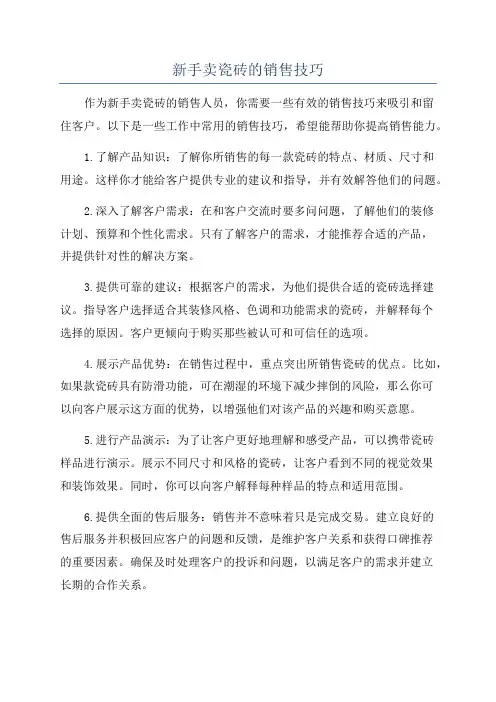 新手卖瓷砖的销售技巧

作为新手卖瓷砖的销售人员，你需要一些有效的销售技巧来吸引和留住客户。以下是一些工作中常用的销售技巧，希望能帮助你提高销售能力。

1.了解产品知识：了解你所销售的每一款瓷砖的特点、材质、尺寸和用途。这样你才能给客户提供专业的建议和指导，并有效解答他们的问题。

2.深入了解客户需求：在和客户交流时要多问问题，了解他们的装修计划、预算和个性化需求。只有了解客户的需求，才能推荐合适的产品，并提供针对性的解决方案。

3.提供可靠的建议：根据客户的需求，为他们提供合适的瓷砖选择建议。指导客户选择适合其装修风格、色调和功能需求的瓷砖，并解释每个选择的原因。客户更倾向于购买那些被认可和可信任的选项。

4.展示产品优势：在销售过程中，重点突出所销售瓷砖的优点。比如，如果款瓷砖具有防滑功能，可在潮湿的环境下减少摔倒的风险，那么你可以向客户展示这方面的优势，以增强他们对该产品的兴趣和购买意愿。

5.进行产品演示：为了让客户更好地理解和感受产品，可以携带瓷砖样品进行演示。展示不同尺寸和风格的瓷砖，让客户看到不同的视觉效果和装饰效果。同时，你可以向客户解释每种样品的特点和适用范围。

6.提供全面的售后服务：销售并不意味着只是完成交易。建立良好的售后服务并积极回应客户的问题和反馈，是维护客户关系和获得口碑推荐的重要因素。确保及时处理客户的投诉和问题，以满足客户的需求并建立长期的合作关系。